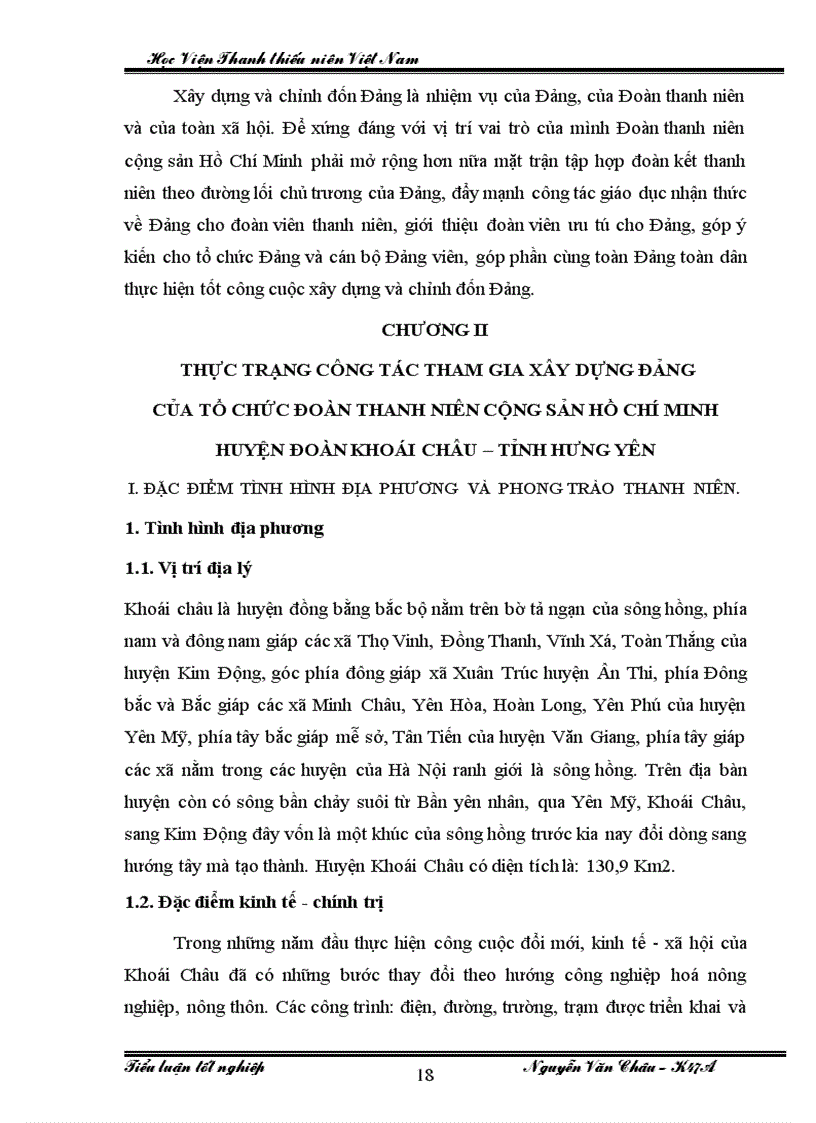 Học Viện Thanh thiếu niên Việt Nam

Xây dựng và chỉnh đốn Đảng là nhiệm vụ của Đảng, của Đoàn thanh niên và của toàn xã hội. Để xứng đáng với vị trí vai trò của mình Đoàn thanh niên cộng sản Hồ Chí Minh phải mở rộng hơn nữa mặt trận tập hợp đoàn kết thanh niên theo đường lối chủ trương của Đảng, đẩy mạnh công tác giáo dục nhận thức về Đảng cho đoàn viên thanh niên, giới thiệu đoàn viên ưu tú cho Đảng, góp ý kiến cho tổ chức Đảng và cán bộ Đảng viên, góp phần cùng toàn Đảng toàn dân thực hiện tốt công cuộc xây dựng và chỉnh đốn Đảng.

CHƯƠNG II

THỰC TRẠNG CÔNG TÁC THAM GIA XÂY DỰNG ĐẢNG

CỦA TỔ CHỨC ĐOÀN THANH NIÊN CỘNG SẢN HỒ CHÍ MINH

HUYỆN ĐOÀN KHOÁI CHÂU – TỈNH HƯNG YÊN

I. ĐẶC ĐIỂM TÌNH HÌNH ĐỊA PHƯƠNG VÀ PHONG TRÀO THANH NIÊN.

1. Tình hình địa phương

1.1. Vị trí địa lý

Khoái châu là huyện đồng bằng bắc bộ nằm trên bờ tả ngạn của sông hồng, phía nam và đông nam giáp các xã Thọ Vinh, Đồng Thanh, Vĩnh Xá, Toàn Thắng của huyện Kim Động, góc phía đông giáp xã Xuân Trúc huyện Ân Thi, phía Đông bắc và Bắc giáp các xã Minh Châu, Yên Hòa, Hoàn Long, Yên Phú của huyện Yên Mỹ, phía tây bắc giáp mễ sở, Tân Tiến của huyện Văn Giang, phía tây giáp các xã nằm trong các huyện của Hà Nội ranh giới là sông hồng. Trên địa bàn huyện còn có sông bần chảy suôi từ Bần yên nhân, qua Yên Mỹ, Khoái Châu, sang Kim Động đây vốn là một khúc của sông hồng trước kia nay đổi dòng sang hướng tây mà tạo thành. Huyện Khoái Châu có diện tích là: 130,9 Km2.

1.2. Đặc điểm kinh tế - chính trị

Trong những năm đầu thực hiện công cuộc đổi mới, kinh tế - xã hội của Khoái Châu đã có những bước thay đổi theo hướng công nghiệp hoá nông nghiệp, nông thôn. Các công trình: điện, đường, trường, trạm được triển khai và

Tiểu luận tốt nghiệp    18    Nguyễn Văn Châu - K47A